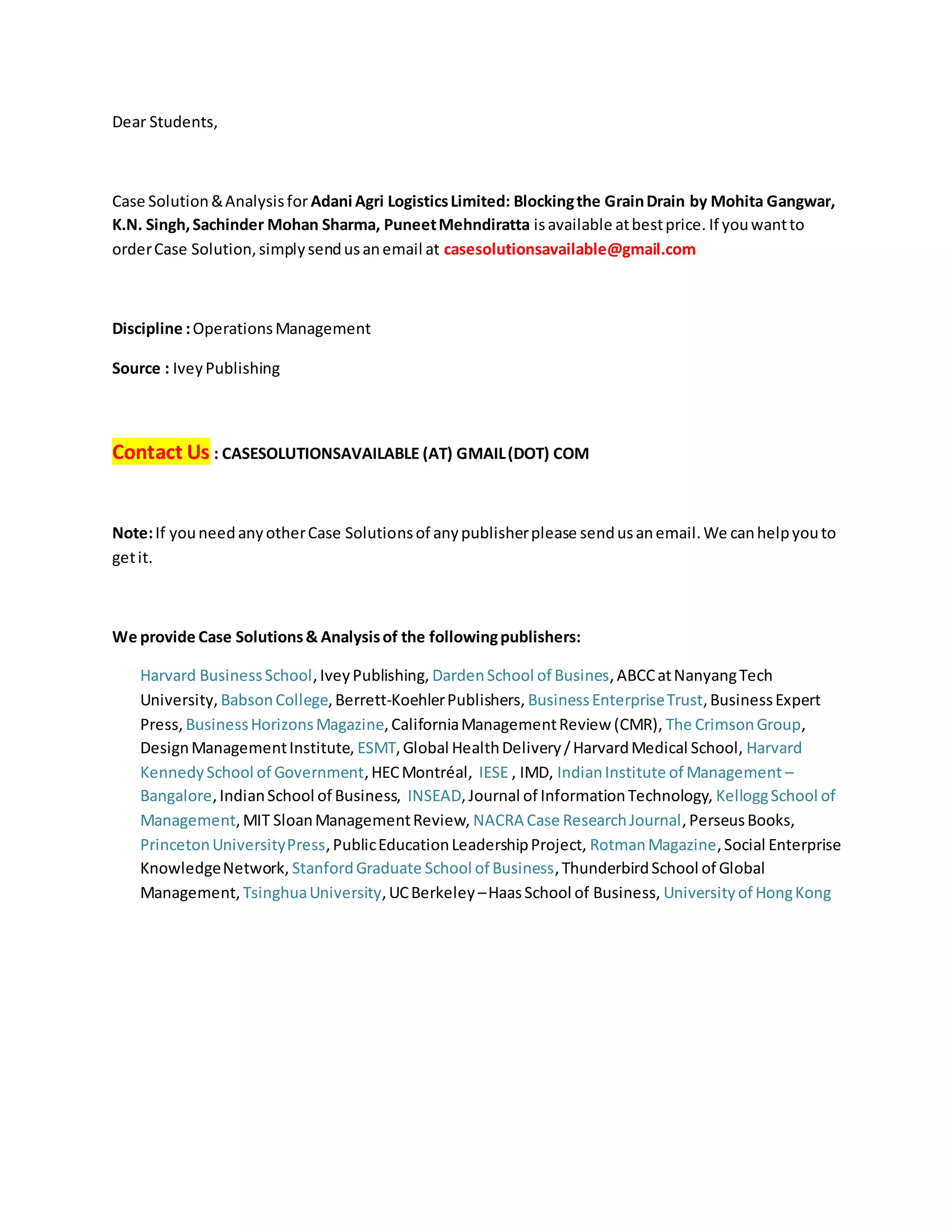 Dear Students,

Case Solution & Analysis for Adani Agri Logistics Limited: Blocking the Grain Drain by Mohita Gangwar, K.N. Singh, Sachinder Mohan Sharma, Puneet Mehndiratta is available at best price. If you want to order Case Solution, simply send us an email at casesolutionsavailable@gmail.com

Discipline : Operations Management

Source : Ivey Publishing

Contact Us : CASESOLUTIONSAVAILABLE (AT) GMAIL (DOT) COM

Note: If you need any other Case Solutions of any publisher please send us an email. We can help you to get it.

We provide Case Solutions & Analysis of the following publishers:

Harvard Business School, Ivey Publishing, Darden School of Busines, ABCC at Nanyang Tech University, Babson College, Berrett-Koehler Publishers, Business Enterprise Trust, Business Expert Press, Business Horizons Magazine, California Management Review (CMR), The Crimson Group, Design Management Institute, ESMT, Global Health Delivery / Harvard Medical School, Harvard Kennedy School of Government, HEC Montréal, IESE , IMD, Indian Institute of Management – Bangalore, Indian School of Business, INSEAD, Journal of Information Technology, Kellogg School of Management, MIT Sloan Management Review, NACRA Case Research Journal, Perseus Books, Princeton University Press, Public Education Leadership Project, Rotman Magazine, Social Enterprise Knowledge Network, Stanford Graduate School of Business, Thunderbird School of Global Management, Tsinghua University, UC Berkeley – Haas School of Business, University of Hong Kong